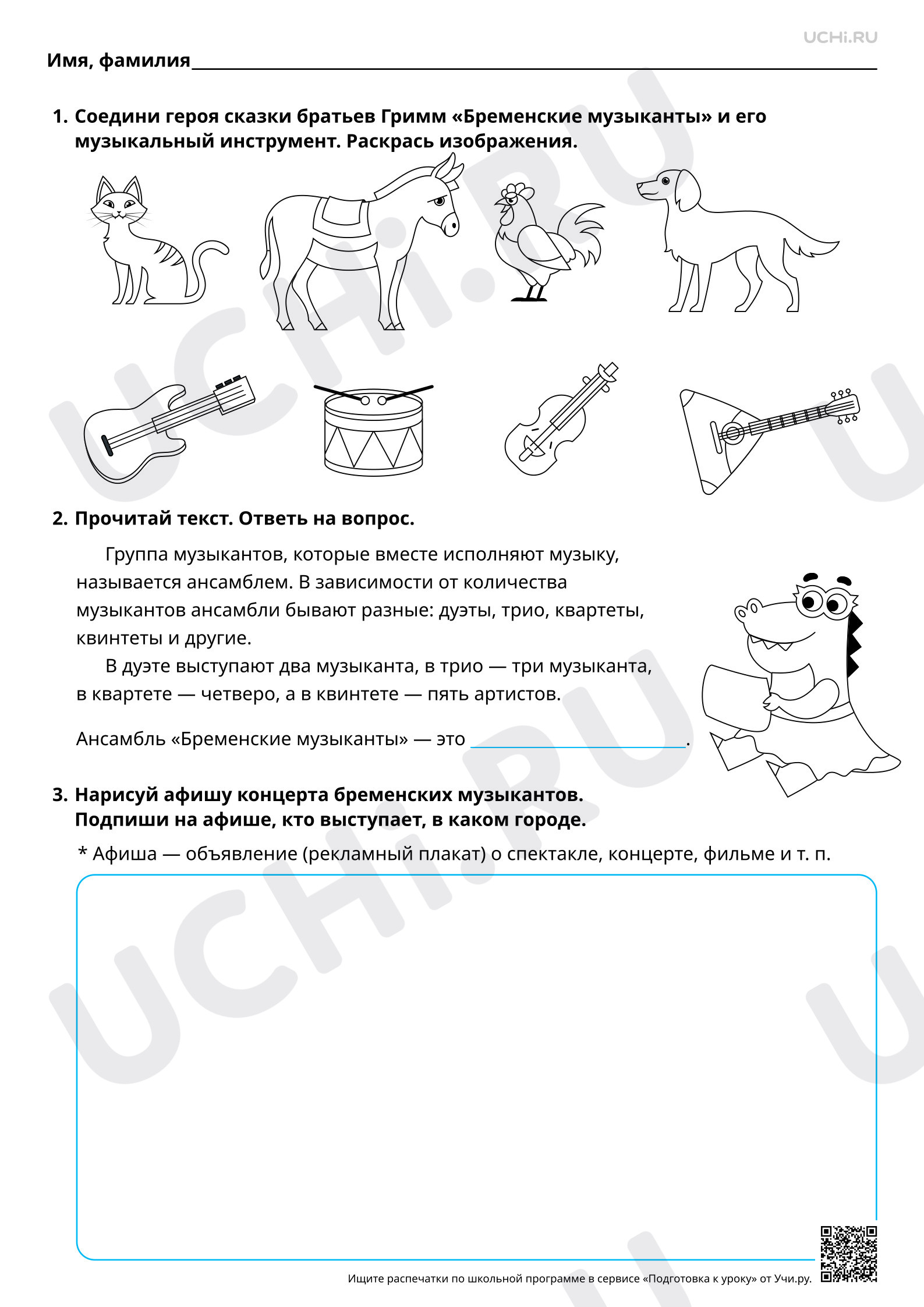 UCHi.RU

Имя, фамилия____

1. Соедини героя сказки братьев Гримм «Бременские музыканты» и его музыкальный инструмент. Раскрась изображения.

2. Прочитай текст. Ответь на вопрос.

Группа музыкантов, которые вместе исполняют музыку, называется ансамблем. В зависимости от количества музыкантов ансамбли бывают разные: дуэты, трио, квартеты, квинтеты и другие.

В дуэте выступают два музыканта, в трио — три музыканта, в квартете — четверо, а в квинтете — пять артистов.

Ансамбль «Бременские музыканты» — это ____.

3. Нарисуй афишу концерта бременских музыкантов. Подпиши на афише, кто выступает, в каком городе.

* Афиша — объявление (рекламный плакат) о спектакле, концерте, фильме и т. п.

Ищите распечатки по школьной программе в сервисе «Подготовка к уроку» от Учи.ру.

UCHi.RU